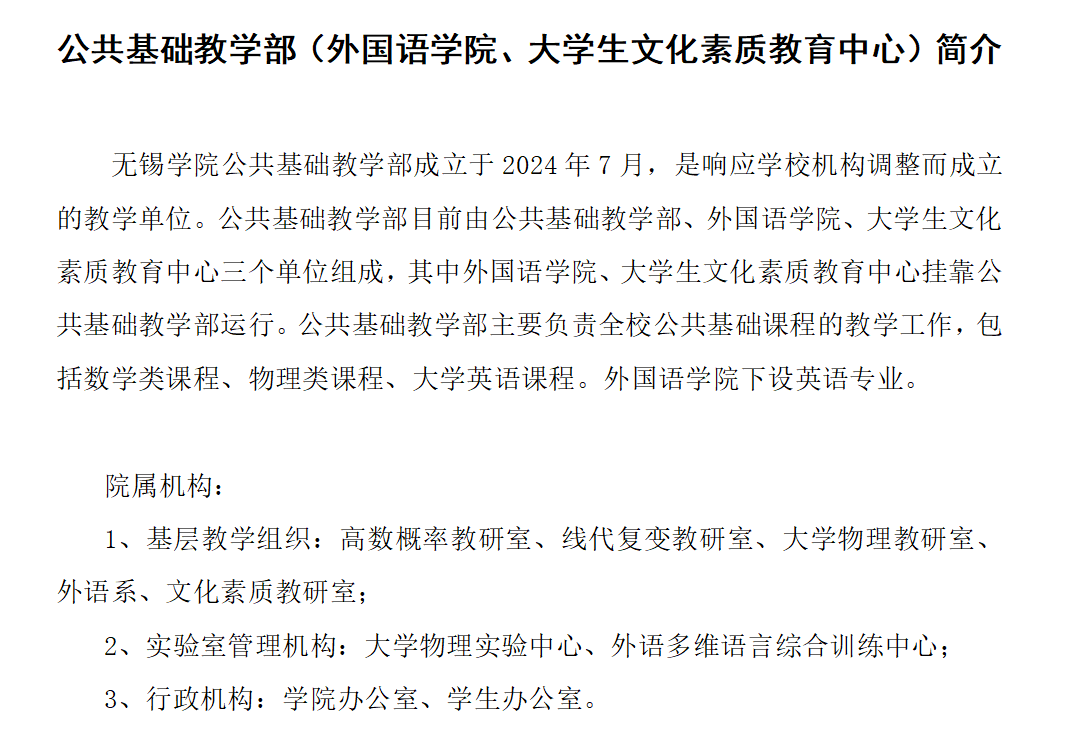 公共基础教学部（外国语学院、大学生文化素质教育中心）简介

无锡学院公共基础教学部成立于 2024 年 7 月，是响应学校机构调整而成立的教学单位。公共基础教学部目前由公共基础教学部、外国语学院、大学生文化素质教育中心三个单位组成，其中外国语学院、大学生文化素质教育中心挂靠公共基础教学部运行。公共基础教学部主要负责全校公共基础课程的教学工作，包括数学类课程、物理类课程、大学英语课程。外国语学院下设英语专业。

院属机构：

1、基层教学组织：高数概率教研室、线代复变教研室、大学物理教研室、外语系、文化素质教研室；

2、实验室管理机构：大学物理实验中心、外语多维语言综合训练中心；

3、行政机构：学院办公室、学生办公室。